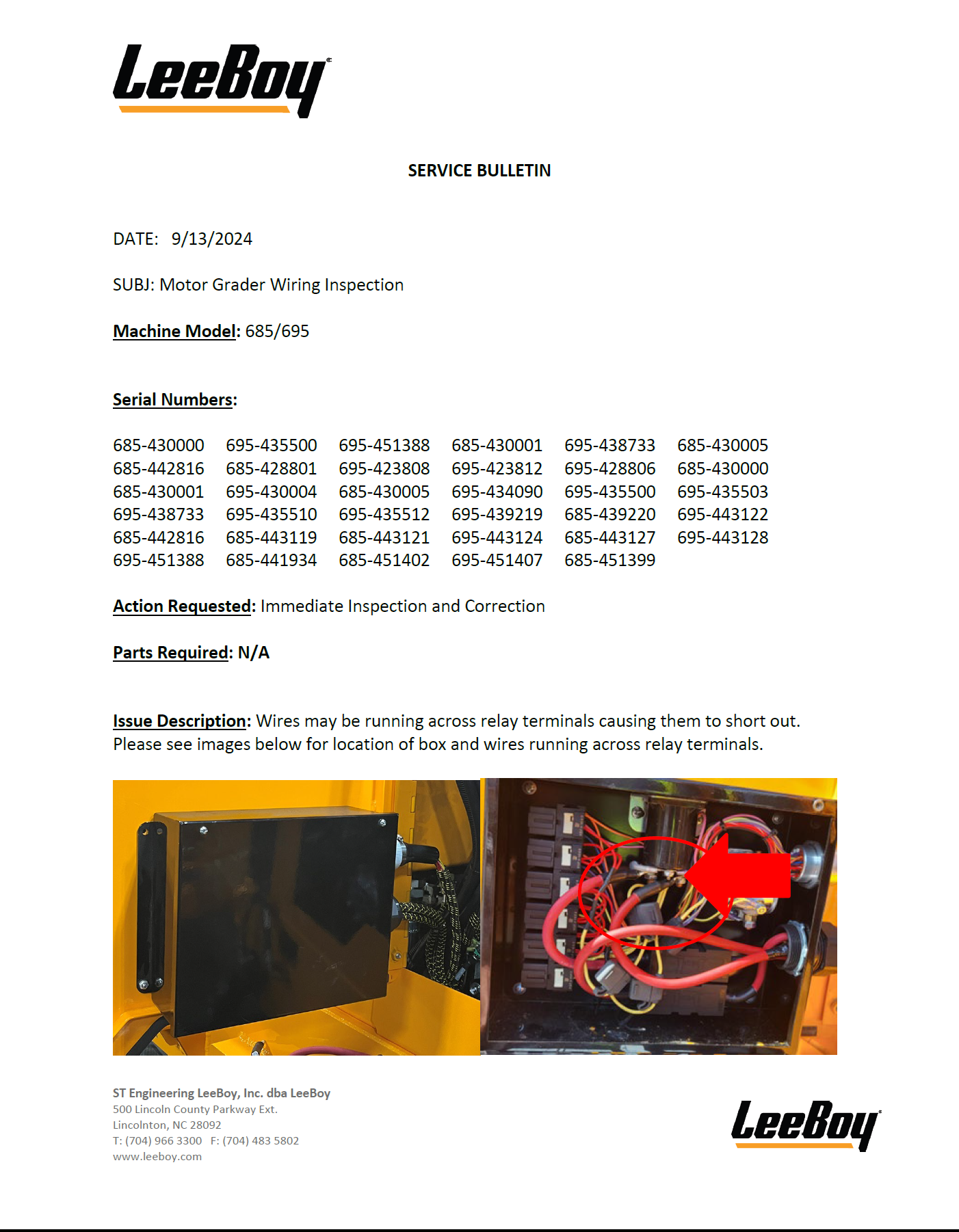 LeeBoy

SERVICE BULLETIN

DATE: 9/13/2024

SUBJ: Motor Grader Wiring Inspection

Machine Model: 685/695

Serial Numbers:

685-430000 695-435500 695-451388 685-430001 695-438733 685-430005
685-442816 685-428801 695-423808 695-423812 695-428806 685-430000
685-430001 695-430004 685-430005 695-434090 695-435500 695-435503
695-438733 695-435510 695-435512 695-439219 685-439220 695-443122
685-442816 685-443119 685-443121 695-443124 685-443127 695-443128
695-451388 685-441934 685-451402 695-451407 685-451399

Action Requested: Immediate Inspection and Correction

Parts Required: N/A

Issue Description: Wires may be running across relay terminals causing them to short out. Please see images below for location of box and wires running across relay terminals.

ST Engineering LeeBoy, Inc. dba LeeBoy
500 Lincoln County Parkway Ext.
Lincolnton, NC 28092
T: (704) 966 3300 F: (704) 483 5802
www.leeboy.com

LeeBoy